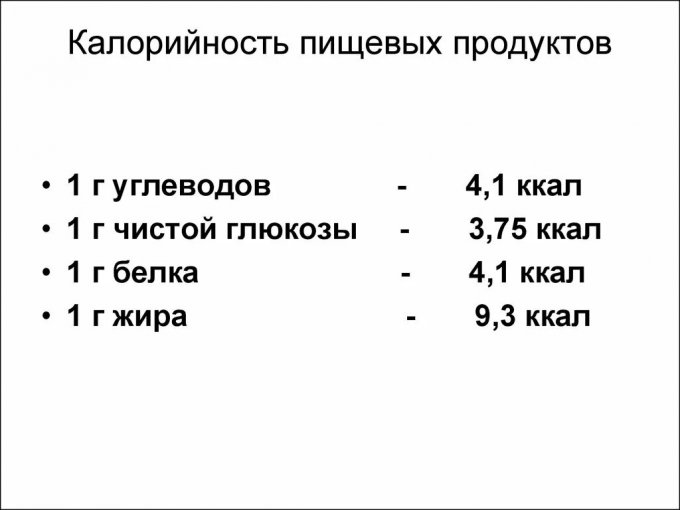 Калорийность пищевых продуктов

• 1 г углеводов - 4,1 ккал
• 1 г чистой глюкозы - 3,75 ккал
• 1 г белка - 4,1 ккал
• 1 г жира - 9,3 ккал